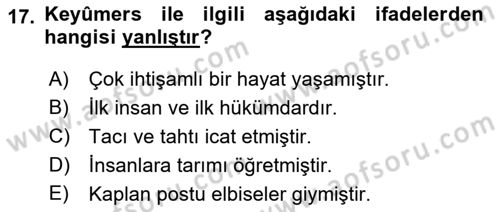 17. Keyûmers ile ilgili aşağıdaki ifadelerden hangisi yanlıştır?

A) Çok ihtişamlı bir hayat yaşamıştır.
B) İlk insan ve ilk hükümdardır.
C) Tacı ve tahtı icat etmiştir.
D) İnsanlara tarımı öğretmiştir.
E) Kaplan postu elbiseler giymiştir.

www.aofsoru.com
www.aofsoru.com
www.aofsoru.com